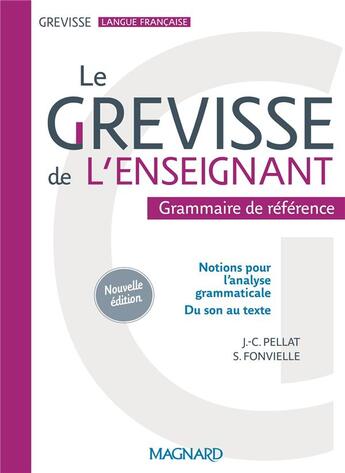 GREVISSE LANGUE FRANÇAISE

Le GREVISSE de L'ENSEIGNANT

Grammaire de référence

Nouvelle édition

Notions pour l'analyse grammaticale

Du son au texte

J.-C. PELLAT
S. FONVIELLE

MAGNARD